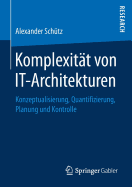 RESEARCH

Alexander Schütz

Komplexität von IT-Architekturen

Konzeptualisierung, Quantifizierung, Planung und Kontrolle

Springer Gabler